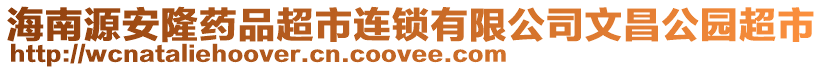 海南源安隆药品超市连锁有限公司文昌公园超市
http://wcnataliehoover.cn.coovee.com